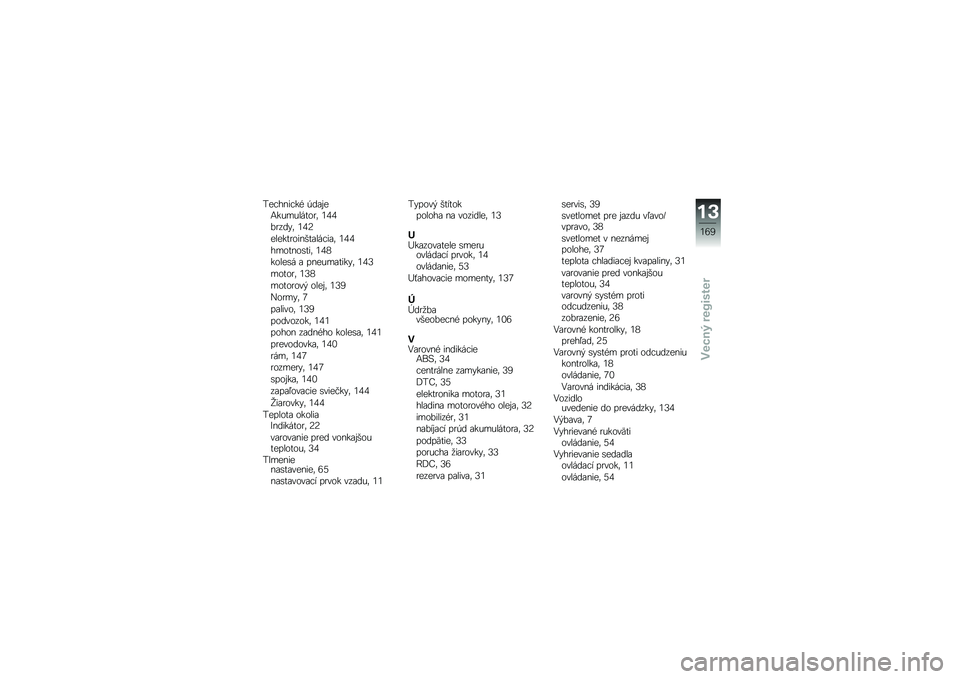 Technické údaje
Akumulátor, 144
brzdy, 142
elektroinštalácia, 144
hmotnosti, 148
kolesá a pneumatiky, 143
motor, 138
motorový olej, 139
Normy, 7
palivo, 139
podvozok, 141
pohon zadného kolesa, 141
prevodovka, 140
rám, 147
rozmery, 147
spojka, 140
zapaľovacie sviečky, 144
Žiarovky, 144
Teplota okolia
Indikátor, 22
varovanie pred vonkajšou teplotou, 34
Tlmenie
nastavenie, 65
nastavovací prvok vzadu, 11

Typový štítok
poloha na vozidle, 13

U
Ukazovatele smeru
ovládací prvok, 14
ovládanie, 53
Uťahovacie momenty, 137

Ú
Údržba
všeobecné pokyny, 106

V
Varovné indikácie
ABS, 34
centrálne zamykanie, 39
DTC, 35
elektronika motora, 31
hladina motorového oleja, 32
imobilizér, 31
nabíjací prúd akumulátora, 32
podpätie, 33
porucha žiarovky, 33
RDC, 36
rezerva paliva, 31

servis, 39
svetlomet pre jazdu vľavo/vpravo, 38
svetlomet v neznámej polohe, 37
teplota chladiacej kvapaliny, 31
varovanie pred vonkajšou teplotou, 34
varovný systém proti odcudzeniu, 38
zobrazenie, 26
Varovné kontrolky, 18
prehľad, 25
Varovný systém proti odcudzeniu
kontrolka, 18
ovládanie, 70
Varovná indikácia, 38
Vozidlo
uvedenie do prevádzky, 134
Výbava, 7
Vyhrievané rukoväti
ovládanie, 54
Vyhrievanie sedadla
ovládací prvok, 11
ovládanie, 54

13
169
Vecný register

carmanualsonline.info